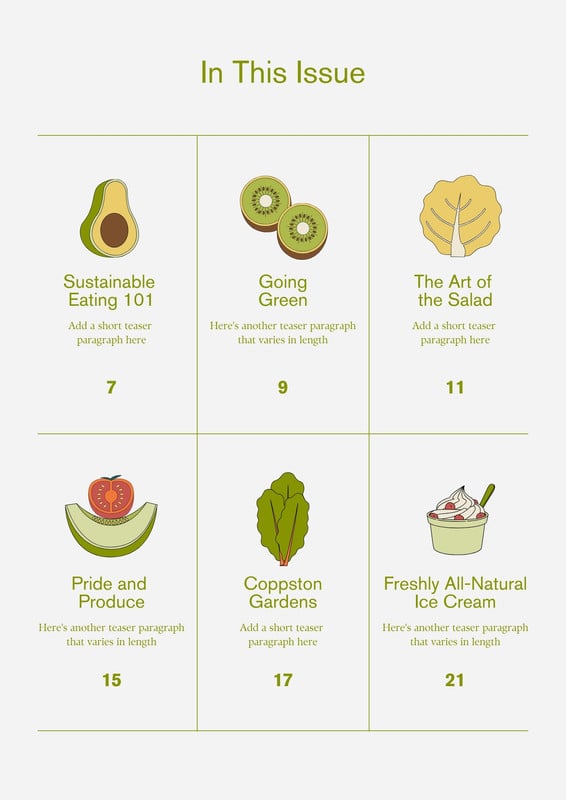 In This Issue

Sustainable Eating 101

Add a short teaser paragraph here

7

Going Green

Here's another teaser paragraph that varies in length

9

The Art of the Salad

Add a short teaser paragraph here

11

Pride and Produce

Here's another teaser paragraph that varies in length

15

Coppston Gardens

Add a short teaser paragraph here

17

Freshly All-Natural Ice Cream

Here's another teaser paragraph that varies in length

21